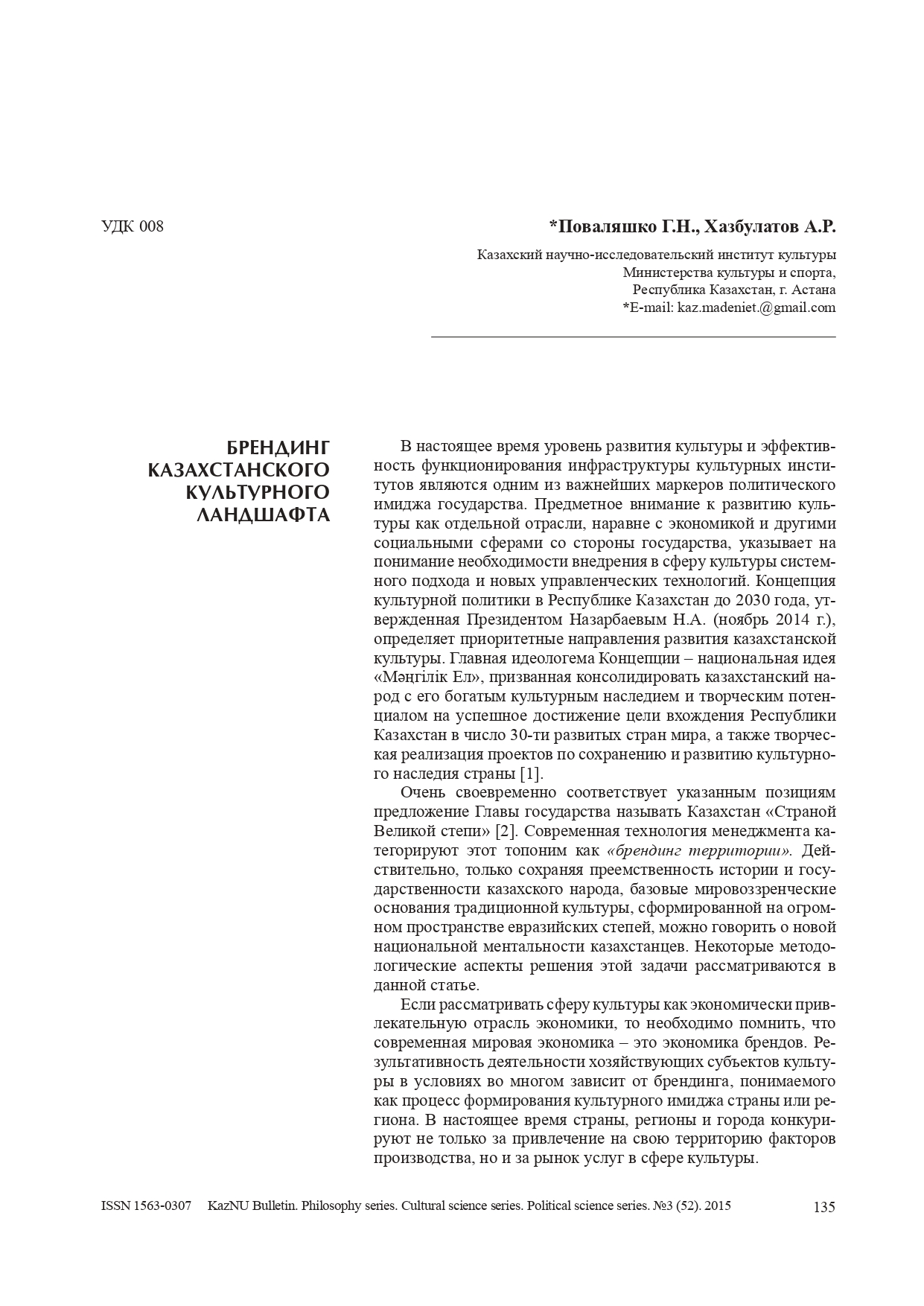 УДК 008

*Поваляшко Г.Н., Хазбулатов А.Р.

Казахский научно-исследовательский институт культуры Министерства культуры и спорта, Республика Казахстан, г. Астана
*E-mail: kaz.madeniet.@gmail.com

БРЕНДИНГ КАЗАХСТАНСКОГО КУЛЬТУРНОГО ЛАНДШАФТА

В настоящее время уровень развития культуры и эффективность функционирования инфраструктуры культурных институтов являются одним из важнейших маркеров политического имиджа государства. Предметное внимание к развитию культуры как отдельной отрасли, наравне с экономикой и другими социальными сферами со стороны государства, указывает на понимание необходимости внедрения в сферу культуры системного подхода и новых управленческих технологий. Концепция культурной политики в Республике Казахстан до 2030 года, утвержденная Президентом Назарбаевым Н.А. (ноябрь 2014 г.), определяет приоритетные направления развития казахстанской культуры. Главная идеологема Концепции – национальная идея «Мәңгілік Ел», призванная консолидировать казахстанский народ с его богатым культурным наследием и творческим потенциалом на успешное достижение цели вхождения Республики Казахстан в число 30-ти развитых стран мира, а также творческая реализация проектов по сохранению и развитию культурного наследия страны [1].

Очень своевременно соответствует указанным позициям предложение Главы государства называть Казахстан «Страной Великой степи» [2]. Современная технология менеджмента категорируют этот топоним как «брендинг территории». Действительно, только сохраняя преемственность истории и государственности казахского народа, базовые мировоззренческие основания традиционной культуры, сформированной на огромном пространстве евразийских степей, можно говорить о новой национальной ментальности казахстанцев. Некоторые методологические аспекты решения этой задачи рассматриваются в данной статье.

Если рассматривать сферу культуры как экономически привлекательную отрасль экономики, то необходимо помнить, что современная мировая экономика – это экономика брендов. Результативность деятельности хозяйствующих субъектов культуры в условиях во многом зависит от брендинга, понимаемого как процесс формирования культурного имиджа страны или региона. В настоящее время страны, регионы и города конкурируют не только за привлечение на свою территорию факторов производства, но и за рынок услуг в сфере культуры.

ISSN 1563-0307 KazNU Bulletin. Philosophy series. Cultural science series. Political science series. №3 (52). 2015 135